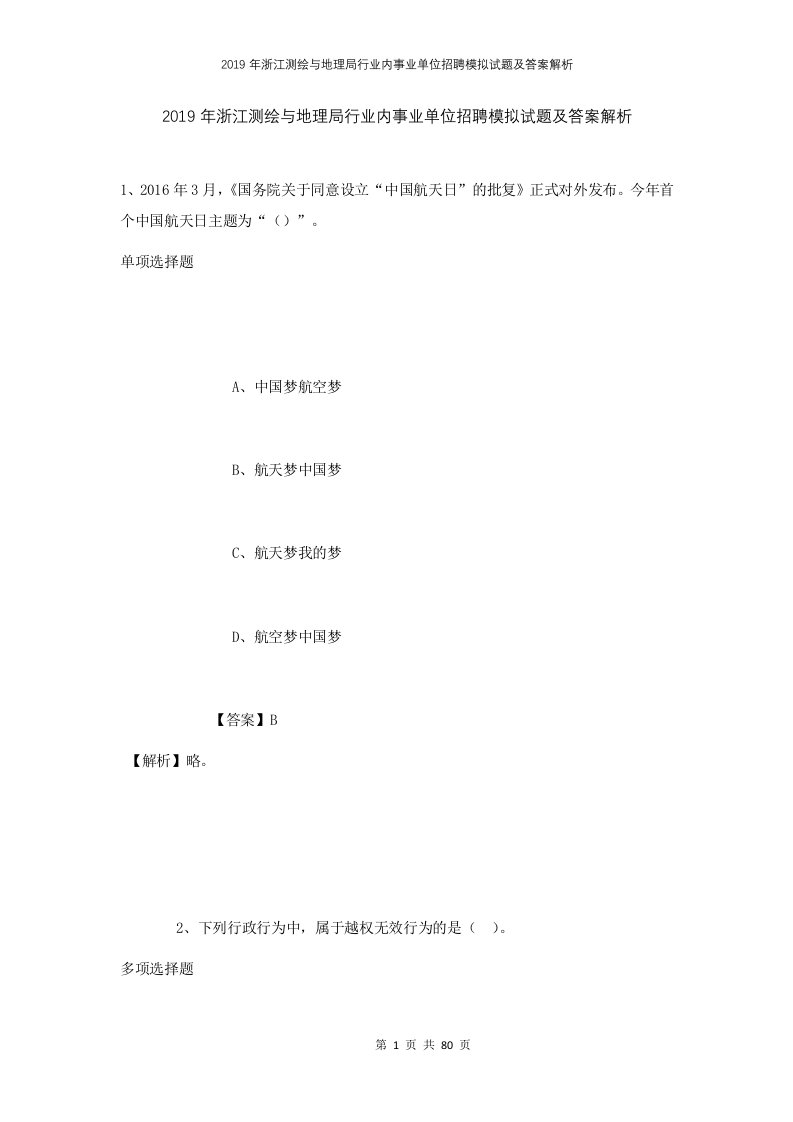 2019年浙江测绘与地理局行业内事业单位招聘模拟试题及答案解析

2019年浙江测绘与地理局行业内事业单位招聘模拟试题及答案解析

1、2016年3月，《国务院关于同意设立“中国航天日”的批复》正式对外发布。今年首个中国航天日主题为“（）”。

单项选择题

A、中国梦航空梦

B、航天梦中国梦

C、航天梦我的梦

D、航空梦中国梦

【答案】B

【解析】略。

2、下列行政行为中，属于越权无效行为的是（ ）。

多项选择题

第 1 页 共 80 页